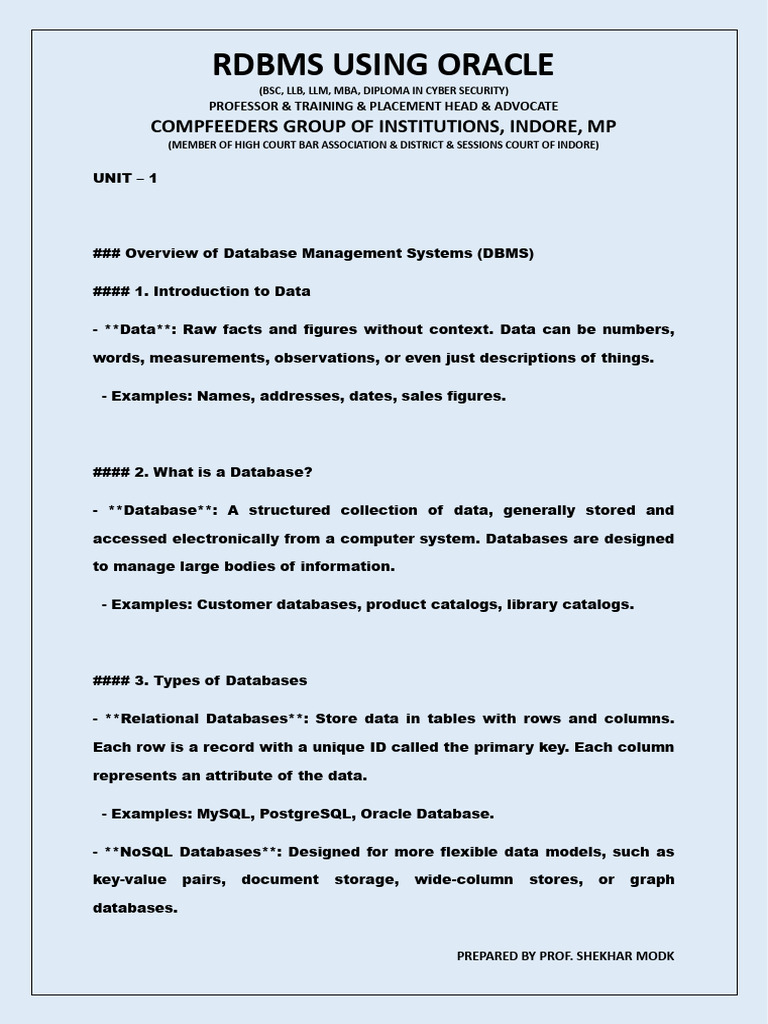 RDBMS USING ORACLE

(BSC, LLB, LLM, MBA, DIPLOMA IN CYBER SECURITY)
PROFESSOR & TRAINING & PLACEMENT HEAD & ADVOCATE
COMPFEEDERS GROUP OF INSTITUTIONS, INDORE, MP
(MEMBER OF HIGH COURT BAR ASSOCIATION & DISTRICT & SESSIONS COURT OF INDORE)

UNIT – 1

### Overview of Database Management Systems (DBMS)

#### 1. Introduction to Data

- **Data**: Raw facts and figures without context. Data can be numbers, words, measurements, observations, or even just descriptions of things.

- Examples: Names, addresses, dates, sales figures.

#### 2. What is a Database?

- **Database**: A structured collection of data, generally stored and accessed electronically from a computer system. Databases are designed to manage large bodies of information.

- Examples: Customer databases, product catalogs, library catalogs.

#### 3. Types of Databases

- **Relational Databases**: Store data in tables with rows and columns. Each row is a record with a unique ID called the primary key. Each column represents an attribute of the data.

- Examples: MySQL, PostgreSQL, Oracle Database.

- **NoSQL Databases**: Designed for more flexible data models, such as key-value pairs, document storage, wide-column stores, or graph databases.

PREPARED BY PROF. SHEKHAR MODK